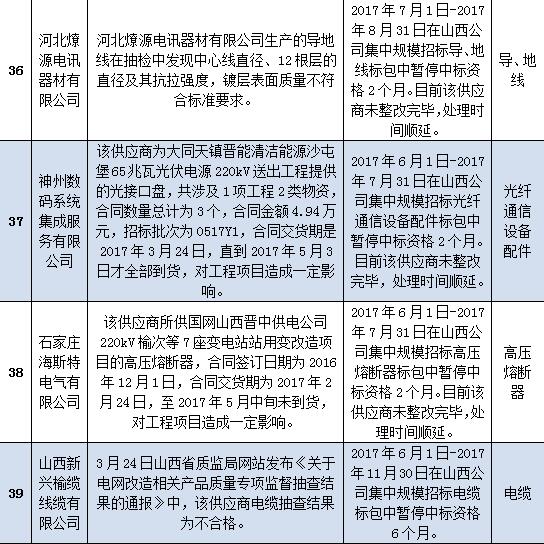 | 36 | 河北燎源电讯器材有限公司 | 河北燎源电讯器材有限公司生产的导地线在抽检中发现中心线直径、12根层的直径及其抗拉强度，镀层表面质量不符合标准要求。 | 2017年7月1日-2017年8月31日在山西公司集中规模招标导、地线标包中暂停中标资格2个月。目前该供应商未整改完毕，处理时间顺延。 | 导、地线 |
|---|---|---|---|---|
| 37 | 神州数码系统集成服务有限公司 | 该供应商为大同天镇晋能清洁能源沙屯堡65兆瓦光伏电源220kV送出工程提供的光接口盘，共涉及1项工程2类物资，合同数量总计为3个，合同金额4.94万元，招标批次为0517Y1，合同交货期是2017年3月24日，直到2017年5月3日才全部到货，对工程项目造成一定影响。 | 2017年6月1日-2017年7月31日在山西公司集中规模招标光纤通信设备配件标包中暂停中标资格2个月。目前该供应商未整改完毕，处理时间顺延。 | 光纤通信设备配件 |
| 38 | 石家庄海斯特电气有限公司 | 该供应商所供国网山西晋中供电公司220kV榆次等7座变电站站用变改造项目的高压熔断器，合同签订日期为2016年12月1日，合同交货期为2017年2月24日，至2017年5月中旬未到货，对工程项目造成一定影响。 | 2017年6月1日-2017年7月31日在山西公司集中规模招标高压熔断器标包中暂停中标资格2个月。目前该供应商未整改完毕，处理时间顺延。 | 高压熔断器 |
| 39 | 山西新兴榆缆线缆有限公司 | 3月24日山西省质监局网站发布《关于电网改造相关产品质量专项监督抽查结果的通报》中，该供应商电缆抽查结果为不合格。 | 2017年6月1日-2017年11月30日在山西公司集中规模招标电缆标包中暂停中标资格6个月。 | 电缆 |